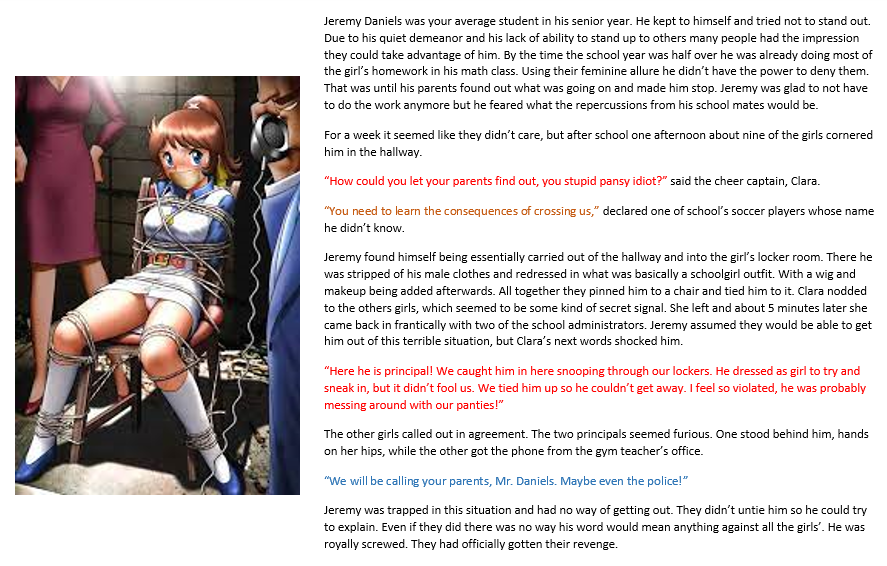 Jeremy Daniels was your average student in his senior year. He kept to himself and tried not to stand out. Due to his quiet demeanor and his lack of ability to stand up to others many people had the impression they could take advantage of him. By the time the school year was half over he was already doing most of the girl's homework in his math class. Using their feminine allure he didn't have the power to deny them. That was until his parents found out what was going on and made him stop. Jeremy was glad to not have to do the work anymore but he feared what the repercussions from his school mates would be.

For a week it seemed like they didn't care, but after school one afternoon about nine of the girls cornered him in the hallway.

"How could you let your parents find out, you stupid pansy idiot?" said the cheer captain, Clara.

"You need to learn the consequences of crossing us," declared one of school's soccer players whose name he didn't know.

Jeremy found himself being essentially carried out of the hallway and into the girl's locker room. There he was stripped of his male clothes and redressed in what was basically a schoolgirl outfit. With a wig and makeup being added afterwards. All together they pinned him to a chair and tied him to it. Clara nodded to the others girls, which seemed to be some kind of secret signal. She left and about 5 minutes later she came back in frantically with two of the school administrators. Jeremy assumed they would be able to get him out of this terrible situation, but Clara's next words shocked him.

"Here he is principal! We caught him in here snooping through our lockers. He dressed as girl to try and sneak in, but it didn't fool us. We tied him up so he couldn't get away. I feel so violated, he was probably messing around with our panties!"

The other girls called out in agreement. The two principals seemed furious. One stood behind him, hands on her hips, while the other got the phone from the gym teacher's office.

"We will be calling your parents, Mr. Daniels. Maybe even the police!"

Jeremy was trapped in this situation and had no way of getting out. They didn't untie him so he could try to explain. Even if they did there was no way his word would mean anything against all the girls'. He was royally screwed. They had officially gotten their revenge.